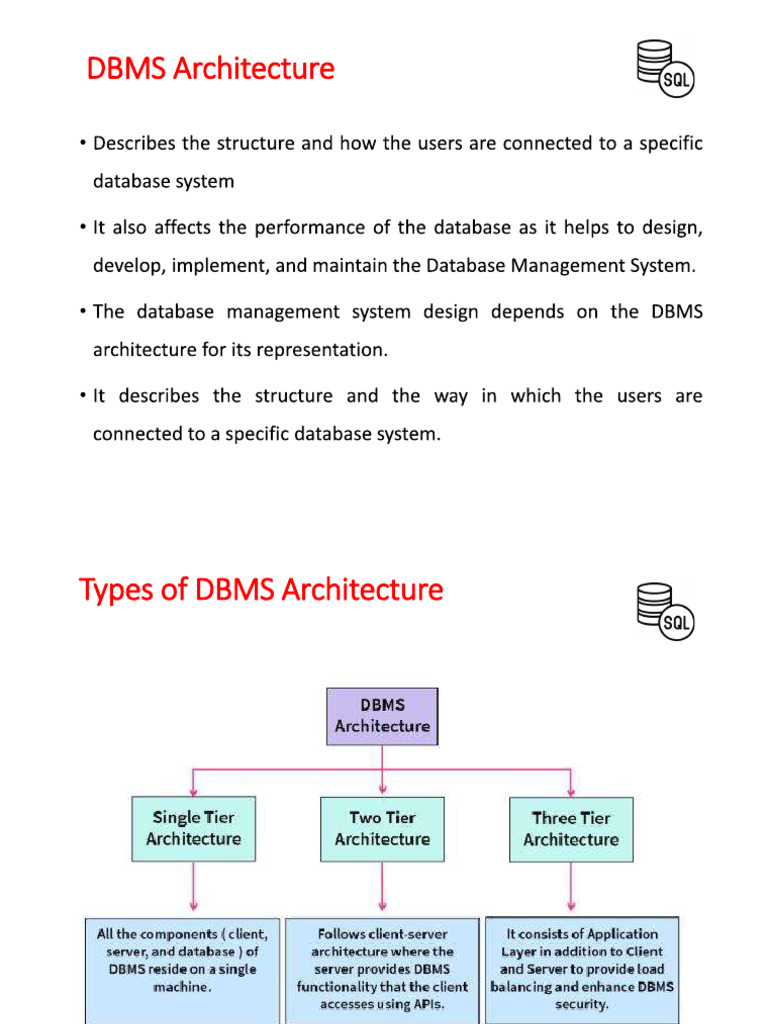 DBMS Architecture

SQL

• Describes the structure and how the users are connected to a specific database system

• It also affects the performance of the database as it helps to design, develop, implement, and maintain the Database Management System.

• The database management system design depends on the DBMS architecture for its representation.

• It describes the structure and the way in which the users are connected to a specific database system.

Types of DBMS Architecture

SQL

DBMS Architecture

Single Tier Architecture

Two Tier Architecture

Three Tier Architecture

All the components ( client, server, and database ) of DBMS reside on a single machine.

Follows client-server architecture where the server provides DBMS functionality that the client accesses using APIs.

It consists of Application Layer in addition to Client and Server to provide load balancing and enhance DBMS security.